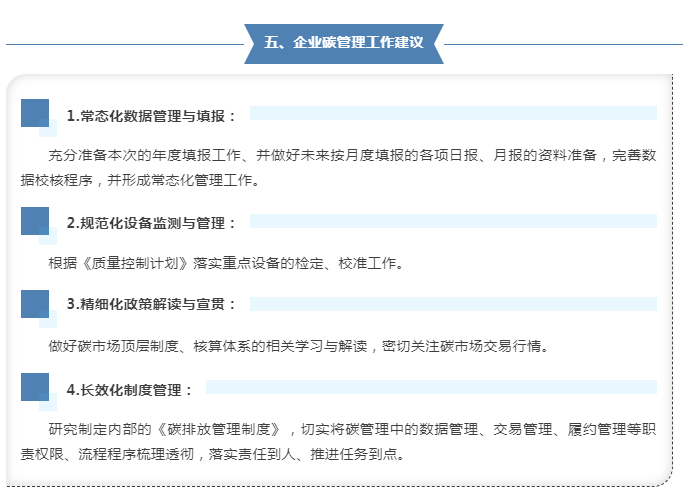 五、企业碳管理工作建议

1.常态化数据管理与填报：

充分准备本次的年度填报工作、并做好未来按月度填报的各项日报、月报的资料准备，完善数据校核程序，并形成常态化管理工作。

2.规范化设备监测与管理：

根据《质量控制计划》落实重点设备的检定、校准工作。

3.精细化政策解读与宣贯：

做好碳市场顶层制度、核算体系的相关学习与解读，密切关注碳市场交易行情。

4.长效化制度管理：

研究制定内部的《碳排放管理制度》，切实将碳管理中的数据管理、交易管理、履约管理等职责权限、流程程序梳理透彻，落实责任到人、推进任务到点。